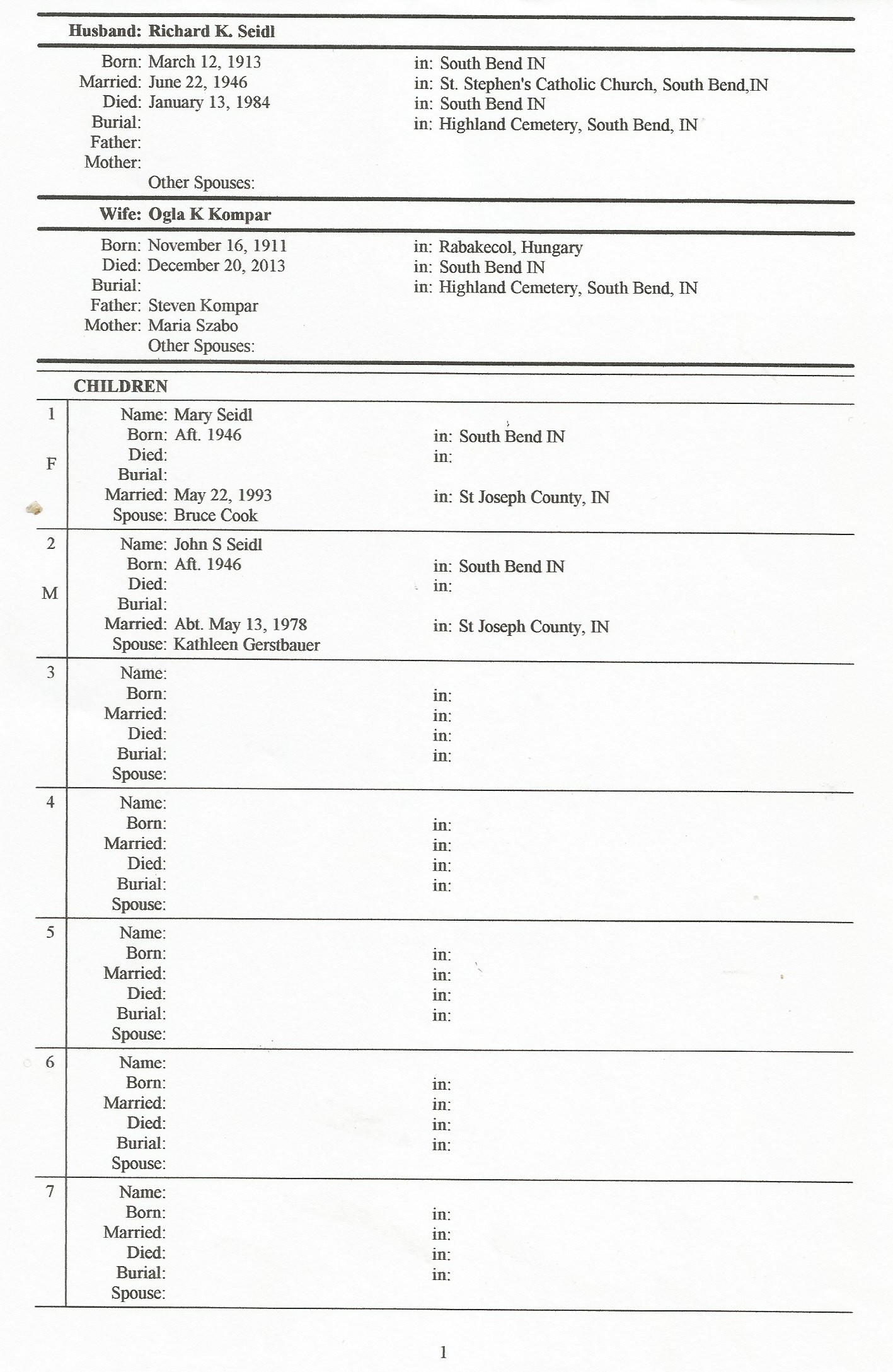 Husband: Richard K. Seidl

Born: March 12, 1913 in: South Bend IN
Married: June 22, 1946 in: St. Stephen's Catholic Church, South Bend,IN
Died: January 13, 1984 in: South Bend IN
Burial: in: Highland Cemetery, South Bend, IN
Father:
Mother:
Other Spouses:

Wife: Ogla K Kompar

Born: November 16, 1911 in: Rabakecol, Hungary
Died: December 20, 2013 in: South Bend IN
Burial: in: Highland Cemetery, South Bend, IN
Father: Steven Kompar
Mother: Maria Szabo
Other Spouses:

CHILDREN

1 F
Name: Mary Seidl
Born: Aft. 1946 in: South Bend IN
Died: in:
Burial:
Married: May 22, 1993 in: St Joseph County, IN
Spouse: Bruce Cook

2 M
Name: John S Seidl
Born: Aft. 1946 in: South Bend IN
Died: in:
Burial:
Married: Abt. May 13, 1978 in: St Joseph County, IN
Spouse: Kathleen Gerstbauer

3
Name:
Born: in:
Married: in:
Died: in:
Burial: in:
Spouse:

4
Name:
Born: in:
Married: in:
Died: in:
Burial: in:
Spouse:

5
Name:
Born: in:
Married: in:
Died: in:
Burial: in:
Spouse:

6
Name:
Born: in:
Married: in:
Died: in:
Burial: in:
Spouse:

7
Name:
Born: in:
Married: in:
Died: in:
Burial: in:
Spouse:

1